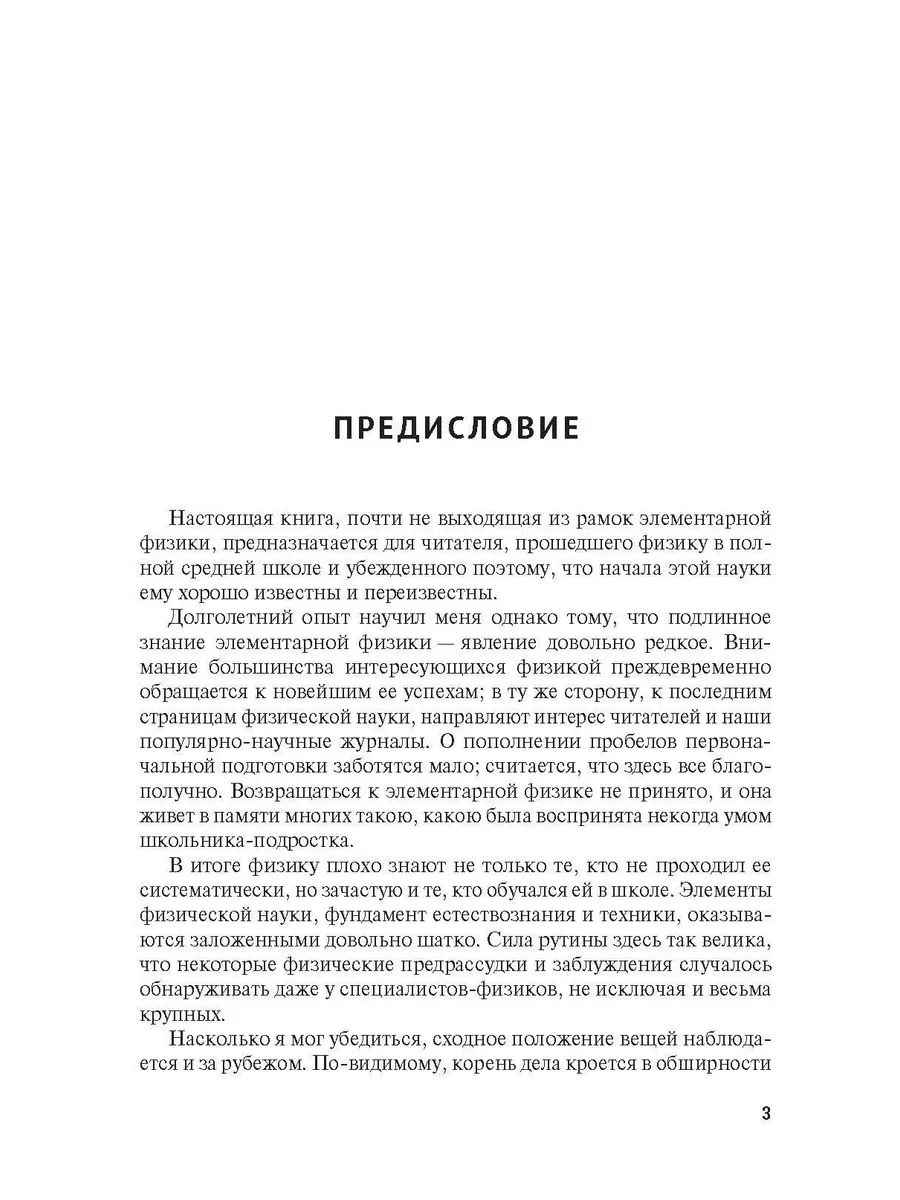 ПРЕДИСЛОВИЕ

Настоящая книга, почти не выходящая из рамок элементарной физики, предназначается для читателя, прошедшего физику в полной средней школе и убежденного поэтому, что начала этой науки ему хорошо известны и переизвестны.

Долголетний опыт научил меня однако тому, что подлинное знание элементарной физики — явление довольно редкое. Внимание большинства интересующихся физикой преждевременно обращается к новейшим ее успехам; в ту же сторону, к последним страницам физической науки, направляют интерес читателей и наши популярно-научные журналы. О пополнении пробелов первоначальной подготовки заботятся мало; считается, что здесь все благополучно. Возвращаться к элементарной физике не принято, и она живет в памяти многих такою, какою была воспринята некогда умом школьника-подростка.

В итоге физику плохо знают не только те, кто не проходил ее систематически, но зачастую и те, кто обучался ей в школе. Элементы физической науки, фундамент естествознания и техники, оказываются заложенными довольно шатко. Сила рутины здесь так велика, что некоторые физические предрассудки и заблуждения случалось обнаруживать даже у специалистов-физиков, не исключая и весьма крупных.

Насколько я мог убедиться, сходное положение вещей наблюдается и за рубежом. По-видимому, корень дела кроется в обширности

3